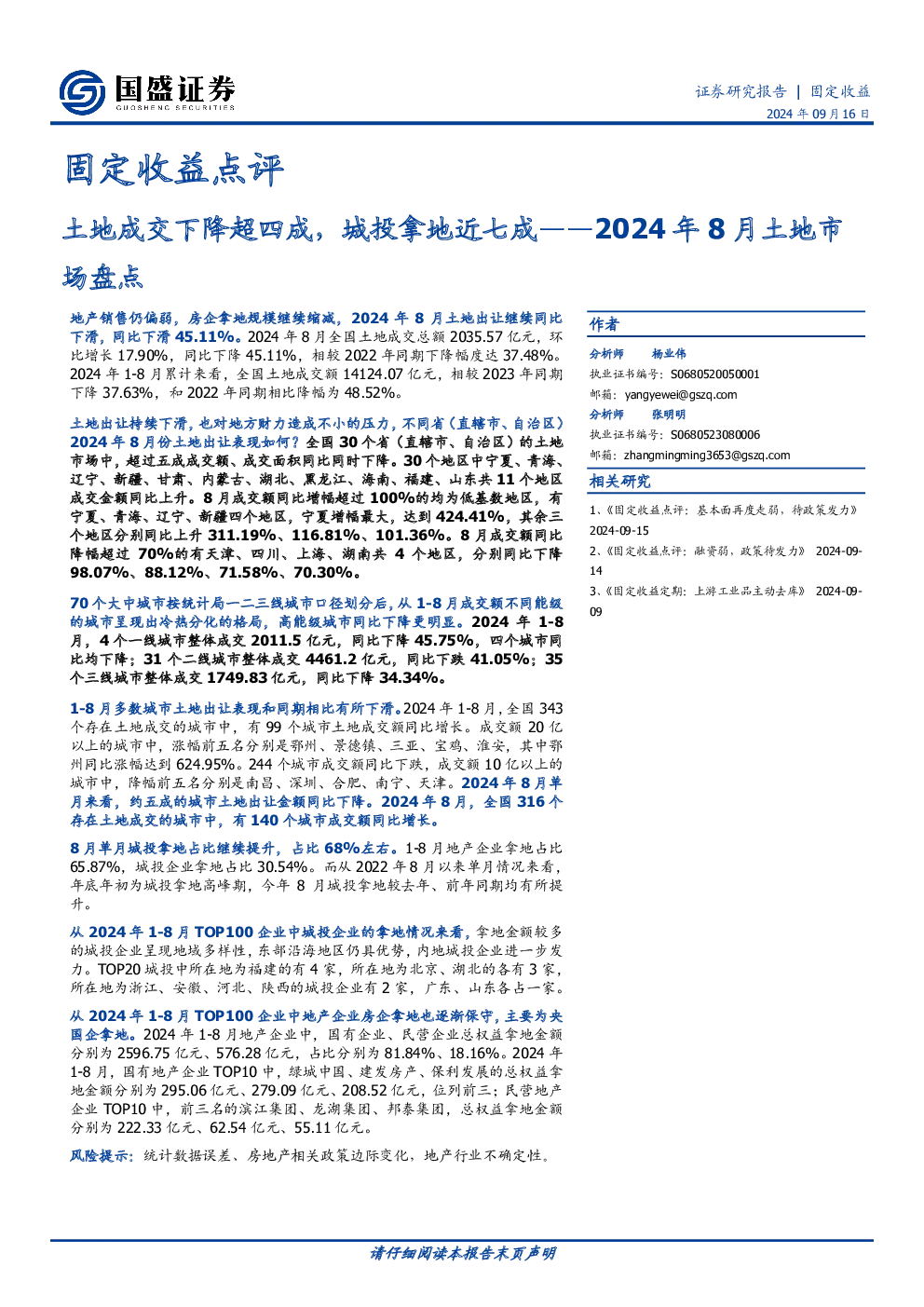 国盛证券
GUOSHENG SECURITIES

证券研究报告 | 固定收益
2024 年 09 月 16 日

固定收益点评

土地成交下降超四成，城投拿地近七成——2024 年 8 月土地市场盘点

地产销售仍偏弱，房企拿地规模继续缩减，2024 年 8 月土地出让继续同比下滑，同比下滑 45.11%。2024 年 8 月全国土地成交总额 2035.57 亿元，环比增长 17.90%，同比下降 45.11%，相较 2022 年同期下降幅度达 37.48%。2024 年 1-8 月累计来看，全国土地成交额 14124.07 亿元，相较 2023 年同期下降 37.63%，和 2022 年同期相比降幅为 48.52%。

土地出让持续下滑，也对地方财力造成不小的压力，不同省（直辖市、自治区）2024 年 8 月份土地出让表现如何？全国 30 个省（直辖市、自治区）的土地市场中，超过五成成交额、成交面积同比同时下降。30 个地区中宁夏、青海、辽宁、新疆、甘肃、内蒙古、湖北、黑龙江、海南、福建、山东共 11 个地区成交金额同比上升。8 月成交额同比增幅超过 100%的均为低基数地区，有宁夏、青海、辽宁、新疆四个地区，宁夏增幅最大，达到 424.41%，其余三个地区分别同比上升 311.19%、116.81%、101.36%。8 月成交额同比降幅超过 70%的有天津、四川、上海、湖南共 4 个地区，分别同比下降 98.07%、88.12%、71.58%、70.30%。

70 个大中城市按统计局一二三线城市口径划分后，从 1-8 月成交额不同能级的城市呈现出冷热分化的格局，高能级城市同比下降更明显。2024 年 1-8 月，4 个一线城市整体成交 2011.5 亿元，同比下降 45.75%，四个城市同比均下降；31 个二线城市整体成交 4461.2 亿元，同比下跌 41.05%；35 个三线城市整体成交 1749.83 亿元，同比下降 34.34%。

1-8 月多数城市土地出让表现和同期相比有所下滑。2024 年 1-8 月，全国 343 个存在土地成交的城市中，有 99 个城市土地成交额同比增长。成交额 20 亿以上的城市中，涨幅前五名分别是鄂州、景德镇、三亚、宝鸡、淮安，其中鄂州同比涨幅达到 624.95%。244 个城市成交额同比下跌，成交额 10 亿以上的城市中，降幅前五名分别是南昌、深圳、合肥、南宁、天津。2024 年 8 月单月来看，约五成的城市土地出让金额同比下降。2024 年 8 月，全国 316 个存在土地成交的城市中，有 140 个城市成交额同比增长。

8 月单月城投拿地占比继续提升，占比 68%左右。1-8 月地产企业拿地占比 65.87%，城投企业拿地占比 30.54%。而从 2022 年 8 月以来单月情况来看，年底年初为城投拿地高峰期，今年 8 月城投拿地较去年、前年同期均有所提升。

从 2024 年 1-8 月 TOP100 企业中城投企业的拿地情况来看，拿地金额较多的城投企业呈现地域多样性，东部沿海地区仍具优势，内地城投企业进一步发力。TOP20 城投中所在地为福建的有 4 家，所在地为北京、湖北的各有 3 家，所在地为浙江、安徽、河北、陕西的城投企业有 2 家，广东、山东各占一家。

从 2024 年 1-8 月 TOP100 企业中地产企业房企拿地也逐渐保守，主要为央国企拿地。2024 年 1-8 月地产企业中，国有企业、民营企业总权益拿地金额分别为 2596.75 亿元、576.28 亿元，占比分别为 81.84%、18.16%。2024 年 1-8 月，国有地产企业 TOP10 中，绿城中国、建发房产、保利发展的总权益拿地金额分别为 295.06 亿元、279.09 亿元、208.52 亿元，位列前三；民营地产企业 TOP10 中，前三名的滨江集团、龙湖集团、邦泰集团，总权益拿地金额分别为 222.33 亿元、62.54 亿元、55.11 亿元。

风险提示：统计数据误差、房地产相关政策边际变化，地产行业不确定性。

作者

分析师 杨业伟
执业证书编号：S0680520050001
邮箱：yangyewei@gszq.com

分析师 张明明
执业证书编号：S0680523080006
邮箱：zhangmingming3653@gszq.com

相关研究

1、《固定收益点评：基本面再度走弱，待政策发力》 2024-09-15
2、《固定收益点评：融资弱，政策待发力》 2024-09-14
3、《固定收益定期：上游工业品主动去库》 2024-09-09

请仔细阅读本报告末页声明